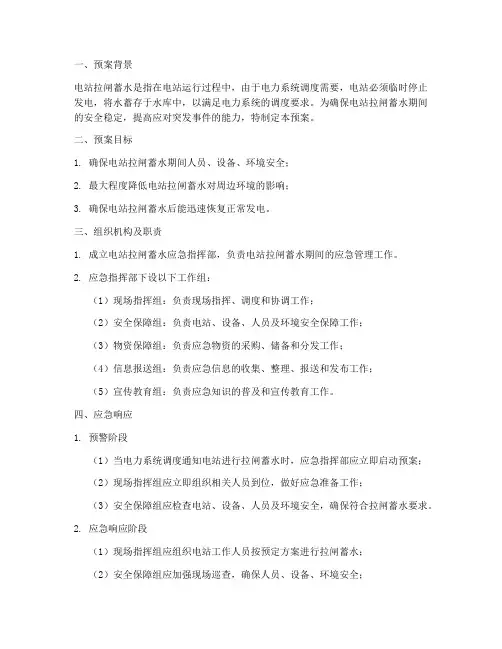 一、预案背景

电站拉闸蓄水是指在电站运行过程中，由于电力系统调度需要，电站必须临时停止发电，将水蓄存于水库中，以满足电力系统的调度要求。为确保电站拉闸蓄水期间的安全稳定，提高应对突发事件的能力，特制定本预案。

二、预案目标

1. 确保电站拉闸蓄水期间人员、设备、环境安全；

2. 最大程度降低电站拉闸蓄水对周边环境的影响；

3. 确保电站拉闸蓄水后能迅速恢复正常发电。

三、组织机构及职责

1. 成立电站拉闸蓄水应急指挥部，负责电站拉闸蓄水期间的应急管理工作。

2. 应急指挥部下设以下工作组：

（1）现场指挥组：负责现场指挥、调度和协调工作；

（2）安全保障组：负责电站、设备、人员及环境安全保障工作；

（3）物资保障组：负责应急物资的采购、储备和分发工作；

（4）信息报送组：负责应急信息的收集、整理、报送和发布工作；

（5）宣传教育组：负责应急知识的普及和宣传教育工作。

四、应急响应

1. 预警阶段

（1）当电力系统调度通知电站进行拉闸蓄水时，应急指挥部应立即启动预案；

（2）现场指挥组应立即组织相关人员到位，做好应急准备工作；

（3）安全保障组应检查电站、设备、人员及环境安全，确保符合拉闸蓄水要求。

2. 应急响应阶段

（1）现场指挥组应组织电站工作人员按预定方案进行拉闸蓄水；

（2）安全保障组应加强现场巡查，确保人员、设备、环境安全；